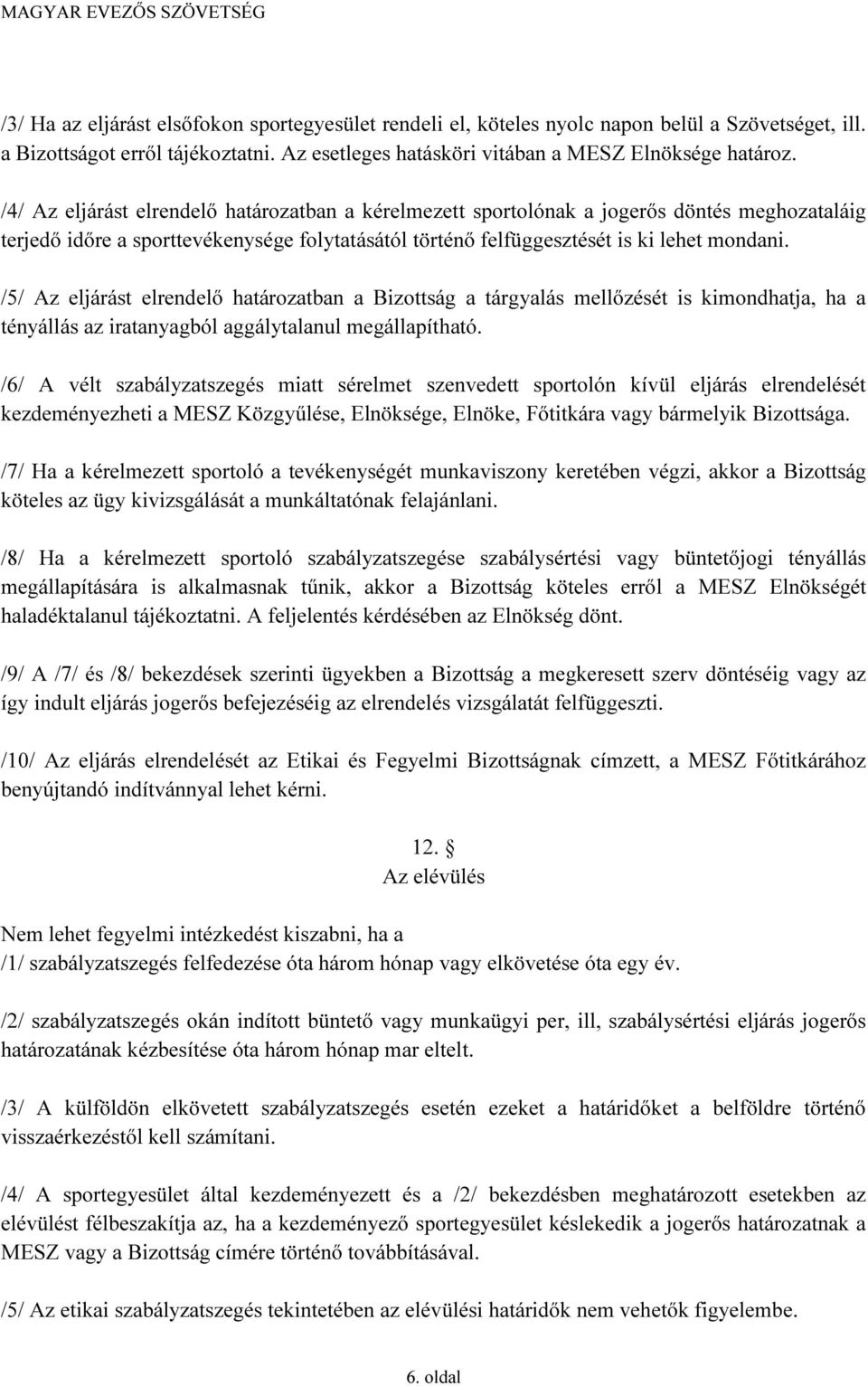 MAGYAR EVEZŐS SZÖVETSÉG

/3/ Ha az eljárást elsőfokon sportegyesület rendeli el, köteles nyolc napon belül a Szövetséget, ill. a Bizottságot erről tájékoztatni. Az esetleges hatásköri vitában a MESZ Elnöksége határoz.

/4/ Az eljárást elrendelő határozatban a kérelmezett sportolónak a jogerős döntés meghozataláig terjedő időre a sporttevékenysége folytatásától történő felfüggesztését is ki lehet mondani.

/5/ Az eljárást elrendelő határozatban a Bizottság a tárgyalás mellőzését is kimondhatja, ha a tényállás az iratanyagból aggálytalanul megállapítható.

/6/ A vélt szabályzatszegés miatt sérelmet szenvedett sportolón kívül eljárás elrendelését kezdeményezheti a MESZ Közgyűlése, Elnöksége, Elnöke, Főtitkára vagy bármelyik Bizottsága.

/7/ Ha a kérelmezett sportoló a tevékenységét munkaviszony keretében végzi, akkor a Bizottság köteles az ügy kivizsgálását a munkáltatónak felajánlani.

/8/ Ha a kérelmezett sportoló szabályzatszegése szabálysértési vagy büntetőjogi tényállás megállapítására is alkalmasnak tűnik, akkor a Bizottság köteles erről a MESZ Elnökségét haladéktalanul tájékoztatni. A feljelentés kérdésében az Elnökség dönt.

/9/ A /7/ és /8/ bekezdések szerinti ügyekben a Bizottság a megkeresett szerv döntéséig vagy az így indult eljárás jogerős befejezéséig az elrendelés vizsgálatát felfüggeszti.

/10/ Az eljárás elrendelését az Etikai és Fegyelmi Bizottságnak címzett, a MESZ Főtitkárához benyújtandó indítvánnyal lehet kérni.

12. §
Az elévülés

Nem lehet fegyelmi intézkedést kiszabni, ha a
/1/ szabályzatszegés felfedezése óta három hónap vagy elkövetése óta egy év.

/2/ szabályzatszegés okán indított büntető vagy munkaügyi per, ill, szabálysértési eljárás jogerős határozatának kézbesítése óta három hónap mar eltelt.

/3/ A külföldön elkövetett szabályzatszegés esetén ezeket a határidőket a belföldre történő visszaérkezéstől kell számítani.

/4/ A sportegyesület által kezdeményezett és a /2/ bekezdésben meghatározott esetekben az elévülést félbeszakítja az, ha a kezdeményező sportegyesület késlekedik a jogerős határozatnak a MESZ vagy a Bizottság címére történő továbbításával.

/5/ Az etikai szabályzatszegés tekintetében az elévülési határidők nem vehetők figyelembe.

6. oldal